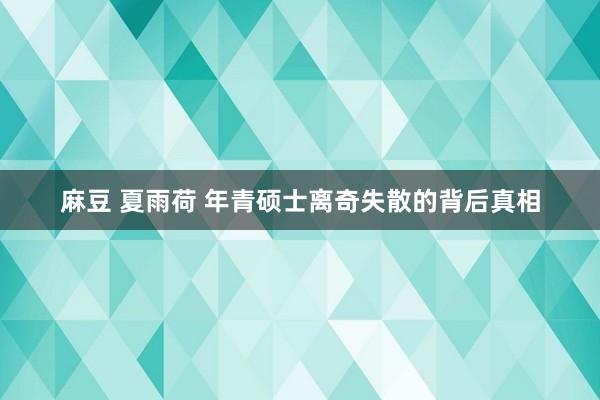 麻豆 夏雨荷 年青硕士离奇失散的背后真相